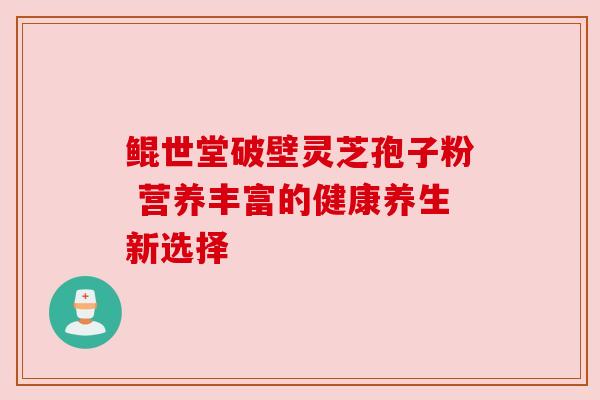 鲲世堂破壁灵芝孢子粉 营养丰富的健康养生新选择